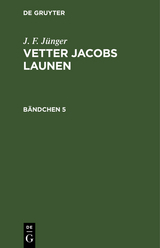 DE GRUYTER

J. F. Jünger
VETTER JACOBS LAUNEN

BÄNDCHEN 5

DE
G